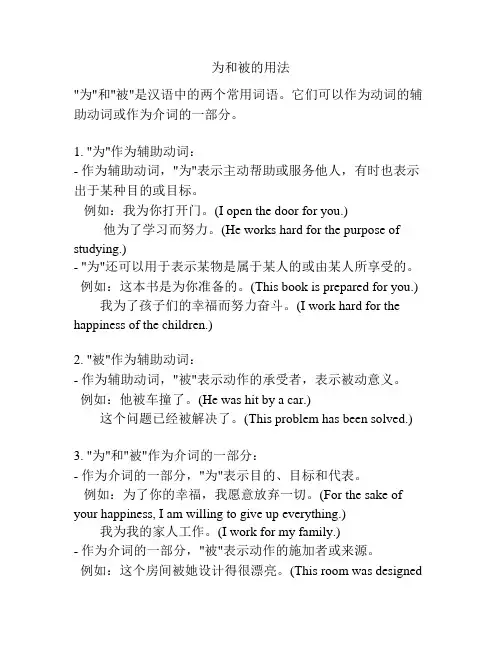 为和被的用法

"为"和"被"是汉语中的两个常用词语。它们可以作为动词的辅助动词或作为介词的一部分。

1. "为"作为辅助动词：
- 作为辅助动词，"为"表示主动帮助或服务他人，有时也表示出于某种目的或目标。
例如：我为你打开门。(I open the door for you.)
他为了学习而努力。(He works hard for the purpose of studying.)
- "为"还可以用于表示某物是属于某人的或由某人所享受的。
例如：这本书是为你准备的。(This book is prepared for you.)
我为了孩子们的幸福而努力奋斗。(I work hard for the happiness of the children.)

2. "被"作为辅助动词：
- 作为辅助动词，"被"表示动作的承受者，表示被动意义。
例如：他被车撞了。(He was hit by a car.)
这个问题已经被解决了。(This problem has been solved.)

3. "为"和"被"作为介词的一部分：
- 作为介词的一部分，"为"表示目的、目标和代表。
例如：为了你的幸福，我愿意放弃一切。(For the sake of your happiness, I am willing to give up everything.)
我为我的家人工作。(I work for my family.)
- 作为介词的一部分，"被"表示动作的施加者或来源。
例如：这个房间被她设计得很漂亮。(This room was designed